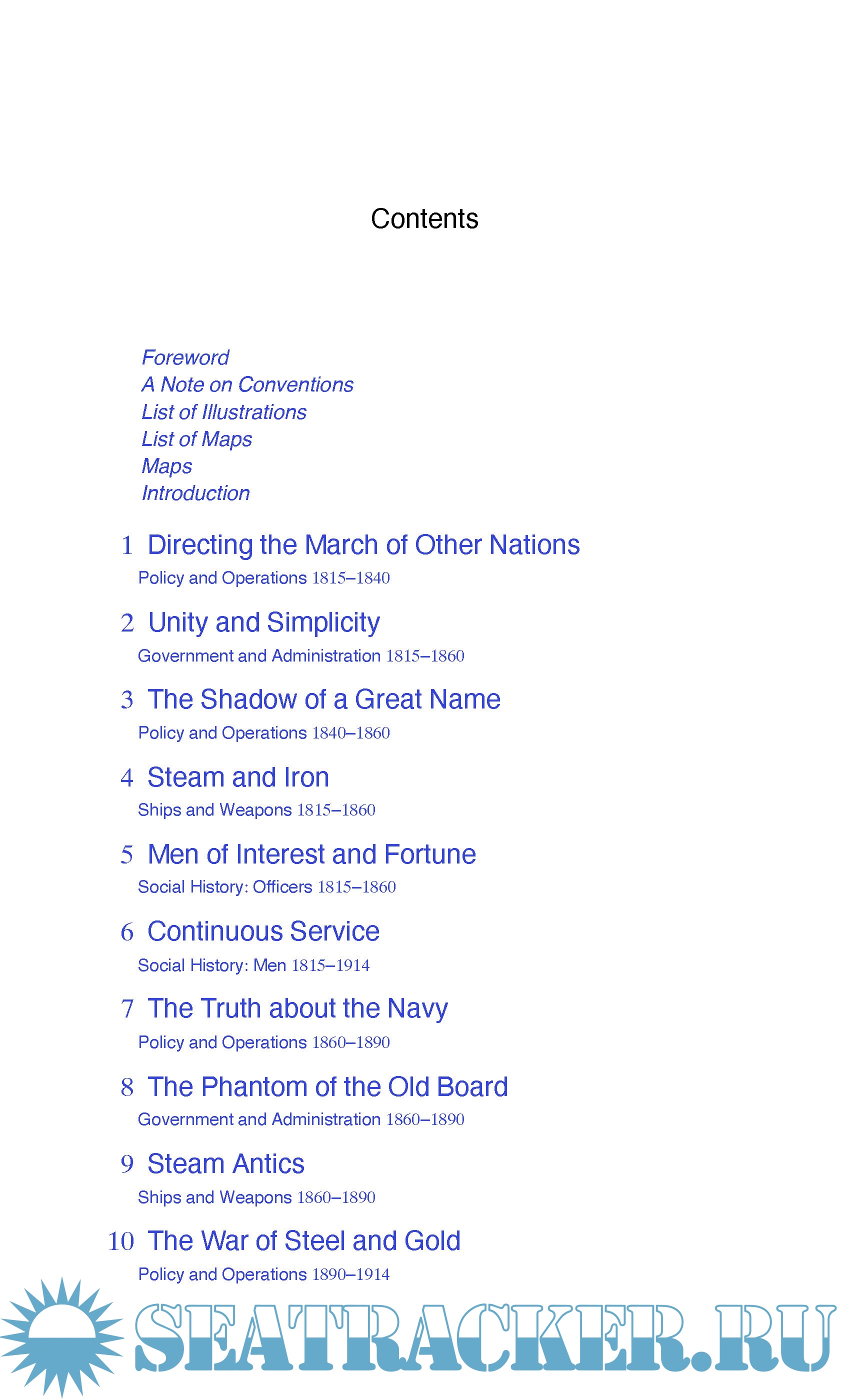 Contents

Foreword
A Note on Conventions
List of Illustrations
List of Maps
Maps
Introduction

1 Directing the March of Other Nations
Policy and Operations 1815–1840

2 Unity and Simplicity
Government and Administration 1815–1860

3 The Shadow of a Great Name
Policy and Operations 1840–1860

4 Steam and Iron
Ships and Weapons 1815–1860

5 Men of Interest and Fortune
Social History: Officers 1815–1860

6 Continuous Service
Social History: Men 1815–1914

7 The Truth about the Navy
Policy and Operations 1860–1890

8 The Phantom of the Old Board
Government and Administration 1860–1890

9 Steam Antics
Ships and Weapons 1860–1890

10 The War of Steel and Gold
Policy and Operations 1890–1914

SEATRACKER.RU